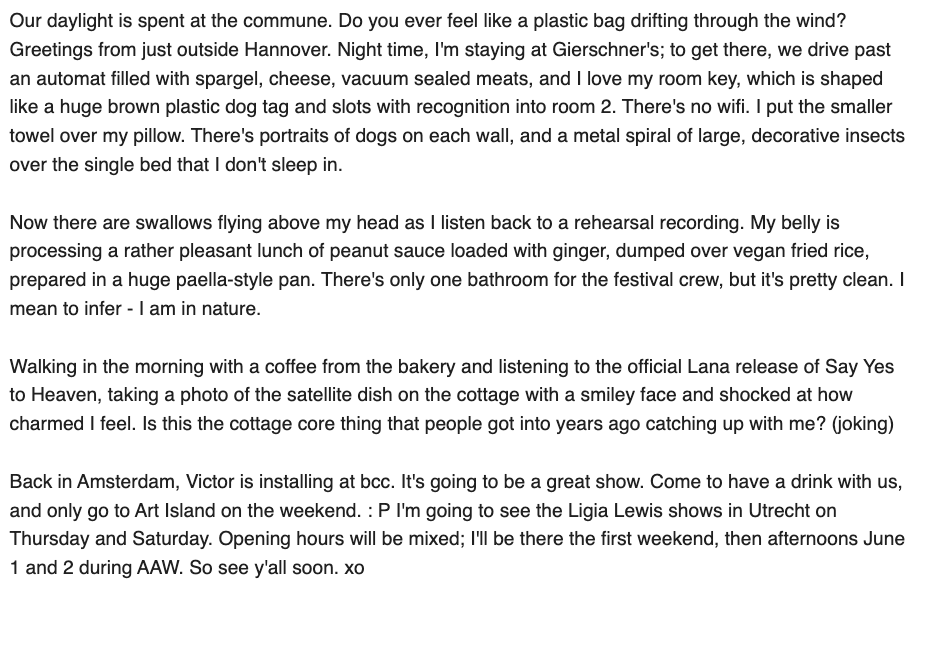 Our daylight is spent at the commune. Do you ever feel like a plastic bag drifting through the wind? Greetings from just outside Hannover. Night time, I'm staying at Gierschner's; to get there, we drive past an automat filled with spargel, cheese, vacuum sealed meats, and I love my room key, which is shaped like a huge brown plastic dog tag and slots with recognition into room 2. There's no wifi. I put the smaller towel over my pillow. There's portraits of dogs on each wall, and a metal spiral of large, decorative insects over the single bed that I don't sleep in.

Now there are swallows flying above my head as I listen back to a rehearsal recording. My belly is processing a rather pleasant lunch of peanut sauce loaded with ginger, dumped over vegan fried rice, prepared in a huge paella-style pan. There's only one bathroom for the festival crew, but it's pretty clean. I mean to infer - I am in nature.

Walking in the morning with a coffee from the bakery and listening to the official Lana release of Say Yes to Heaven, taking a photo of the satellite dish on the cottage with a smiley face and shocked at how charmed I feel. Is this the cottage core thing that people got into years ago catching up with me? (joking)

Back in Amsterdam, Victor is installing at bcc. It's going to be a great show. Come to have a drink with us, and only go to Art Island on the weekend. : P I'm going to see the Ligia Lewis shows in Utrecht on Thursday and Saturday. Opening hours will be mixed; I'll be there the first weekend, then afternoons June 1 and 2 during AAW. So see y'all soon. xo